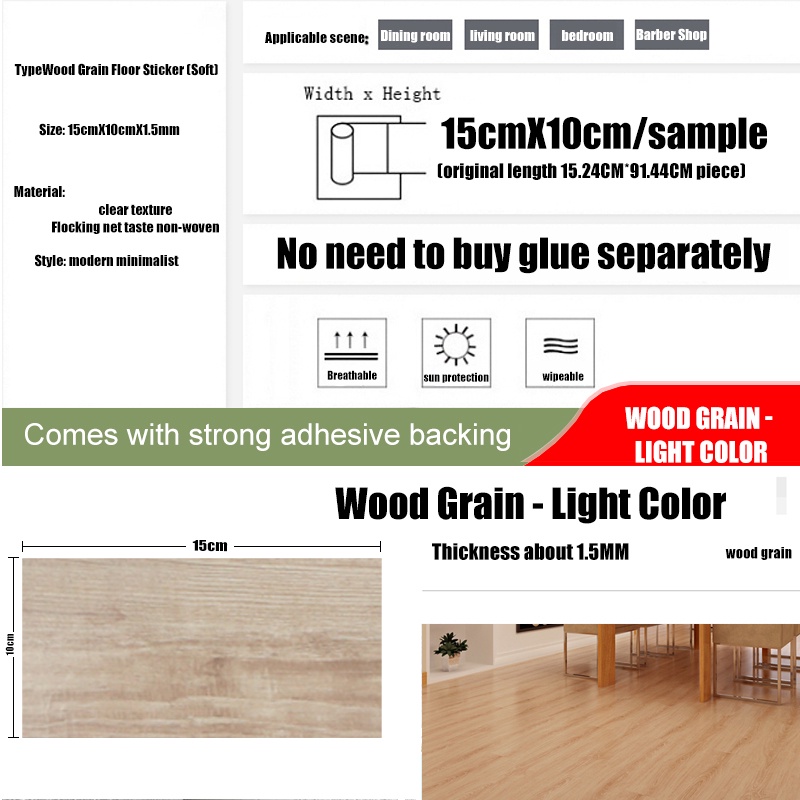 TypeWood Grain Floor Sticker (Soft)

Size: 15cmX10cmX1.5mm

Material:
clear texture
Flocking net taste non-woven

Style: modern minimalist

Applicable scene: Dining room living room bedroom Barber Shop

Width x Height

15cmX10cm/sample
(original length 15.24CM*91.44CM piece)

No need to buy glue separately

Breathable
sun protection
wipeable

Comes with strong adhesive backing

WOOD GRAIN - LIGHT COLOR

Wood Grain - Light Color

15cm
10cm

Thickness about 1.5MM

wood grain